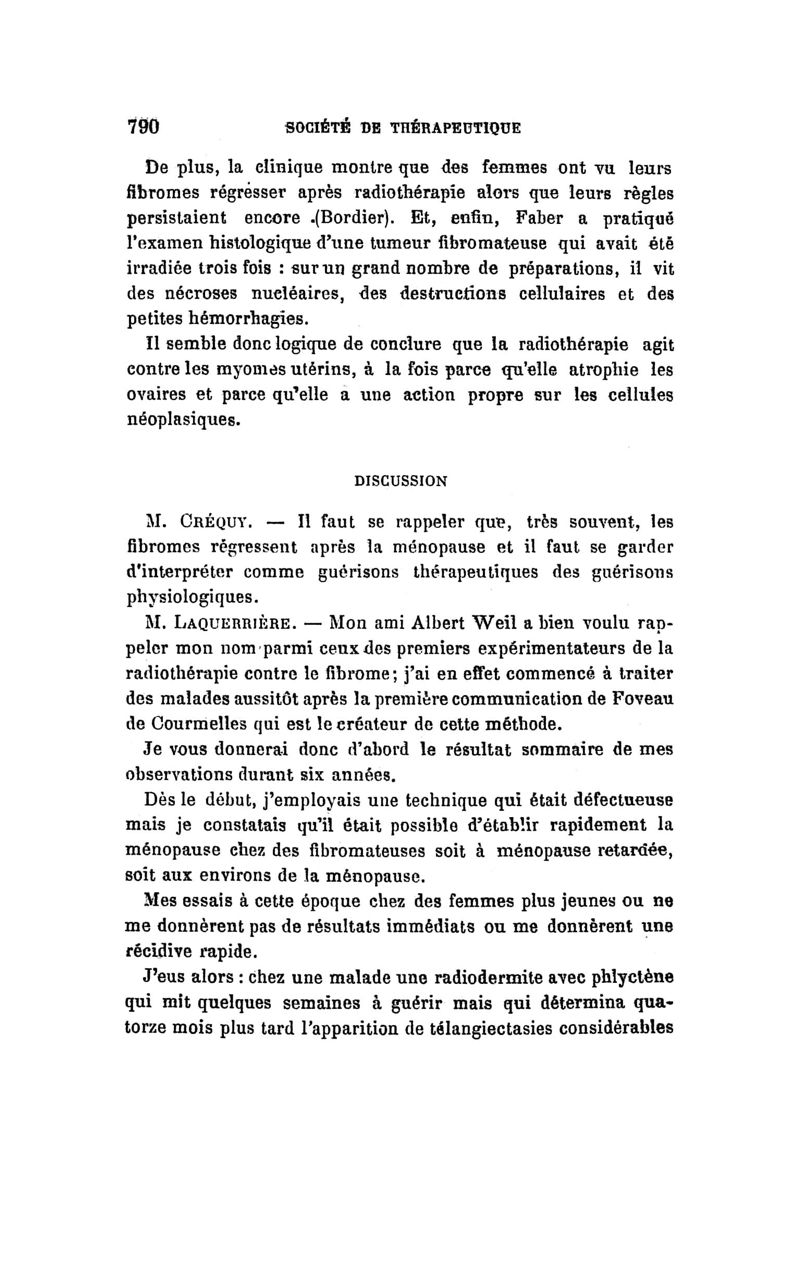 790 SOCIÉTÉ DE THÉRAPEUTIQUE

De plus, la clinique montre que des femmes ont vu leurs fibromes régresser après radiothérapie alors que leurs règles persistaient encore (Bordier). Et, enfin, Faber a pratiqué l'examen histologique d'une tumeur fibromateuse qui avait été irradiée trois fois : sur un grand nombre de préparations, il vit des nécroses nucléaires, des destructions cellulaires et des petites hémorrhagies.

Il semble donc logique de conclure que la radiothérapie agit contre les myomes utérins, à la fois parce qu'elle atrophie les ovaires et parce qu'elle a une action propre sur les cellules néoplasiques.

DISCUSSION

M. Créquy. — Il faut se rappeler que, très souvent, les fibromes régressent après la ménopause et il faut se garder d'interpréter comme guérisons thérapeutiques des guérisons physiologiques.

M. Laquerrière. — Mon ami Albert Weil a bien voulu rappeler mon nom parmi ceux des premiers expérimentateurs de la radiothérapie contre le fibrome; j'ai en effet commencé à traiter des malades aussitôt après la première communication de Foveau de Courmelles qui est le créateur de cette méthode.

Je vous donnerai donc d'abord le résultat sommaire de mes observations durant six années.

Dès le début, j'employais une technique qui était défectueuse mais je constatais qu'il était possible d'établir rapidement la ménopause chez des fibromateuses soit à ménopause retardée, soit aux environs de la ménopause.

Mes essais à cette époque chez des femmes plus jeunes ou ne me donnèrent pas de résultats immédiats ou me donnèrent une récidive rapide.

J'eus alors : chez une malade une radiodermite avec phlyctène qui mit quelques semaines à guérir mais qui détermina quatorze mois plus tard l'apparition de télangiectasies considérables